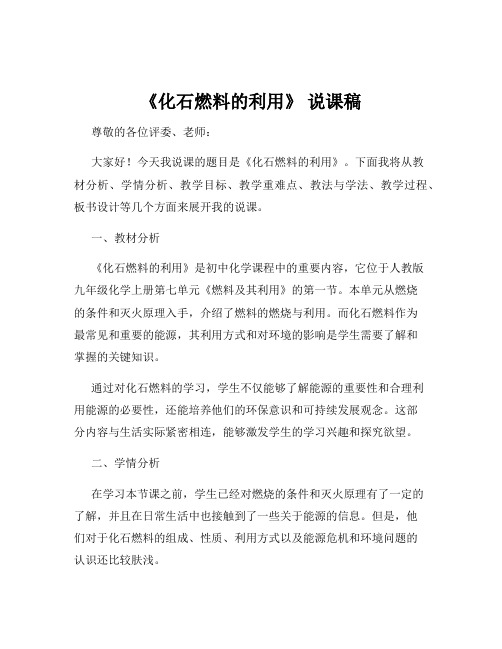 《化石燃料的利用》 说课稿

尊敬的各位评委、老师：

大家好！今天我说课的题目是《化石燃料的利用》。下面我将从教材分析、学情分析、教学目标、教学重难点、教法与学法、教学过程、板书设计等几个方面来展开我的说课。

一、教材分析

《化石燃料的利用》是初中化学课程中的重要内容，它位于人教版九年级化学上册第七单元《燃料及其利用》的第一节。本单元从燃烧的条件和灭火原理入手，介绍了燃料的燃烧与利用。而化石燃料作为最常见和重要的能源，其利用方式和对环境的影响是学生需要了解和掌握的关键知识。

通过对化石燃料的学习，学生不仅能够了解能源的重要性和合理利用能源的必要性，还能培养他们的环保意识和可持续发展观念。这部分内容与生活实际紧密相连，能够激发学生的学习兴趣和探究欲望。

二、学情分析

在学习本节课之前，学生已经对燃烧的条件和灭火原理有了一定的了解，并且在日常生活中也接触到了一些关于能源的信息。但是，他们对于化石燃料的组成、性质、利用方式以及能源危机和环境问题的认识还比较肤浅。